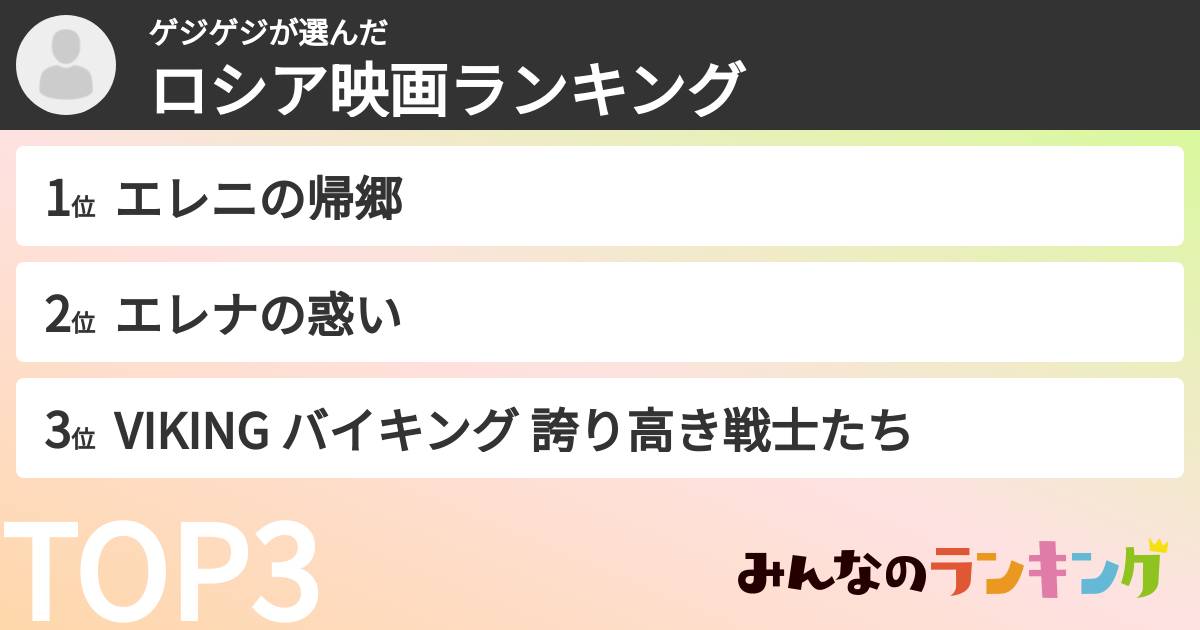 ゲジゲジが選んだ
ロシア映画ランキング

1位 エレニの帰郷

2位 エレナの惑い

3位 VIKING バイキング 誇り高き戦士たち

TOP3

みんなのランキング